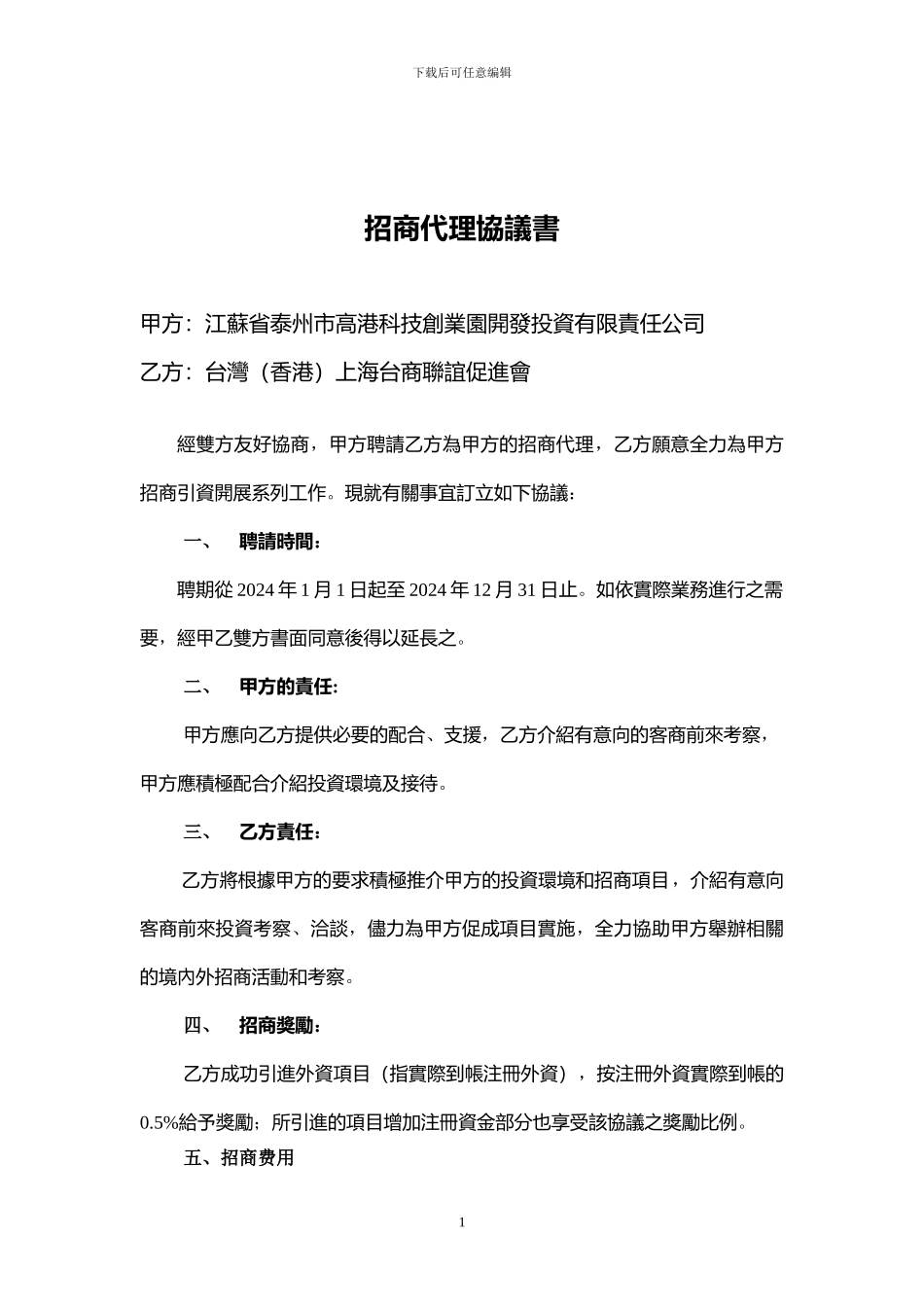 下载后可任意编辑

招商代理協議書

甲方：江蘇省泰州市高港科技創業園開發投資有限責任公司

乙方：台灣（香港）上海台商聯誼促進會

經雙方友好協商，甲方聘請乙方為甲方的招商代理，乙方願意全力為甲方招商引資開展系列工作。現就有關事宜訂立如下協議：

一、 聘請時間：

聘期從 2024 年 1 月 1 日起至 2024 年 12 月 31 日止。如依實際業務進行之需要，經甲乙雙方書面同意後得以延長之。

二、 甲方的責任：

甲方應向乙方提供必要的配合、支援，乙方介紹有意向的客商前來考察，甲方應積極配合介紹投資環境及接待。

三、 乙方責任：

乙方將根據甲方的要求積極推介甲方的投資環境和招商項目，介紹有意向客商前來投資考察、洽談，儘力為甲方促成項目實施，全力協助甲方舉辦相關的境內外招商活動和考察。

四、 招商獎勵：

乙方成功引進外資項目（指實際到帳注冊外資），按注冊外資實際到帳的 0.5%給予獎勵；所引進的項目增加注冊資金部分也享受該協議之獎勵比例。

五、招商费用

1